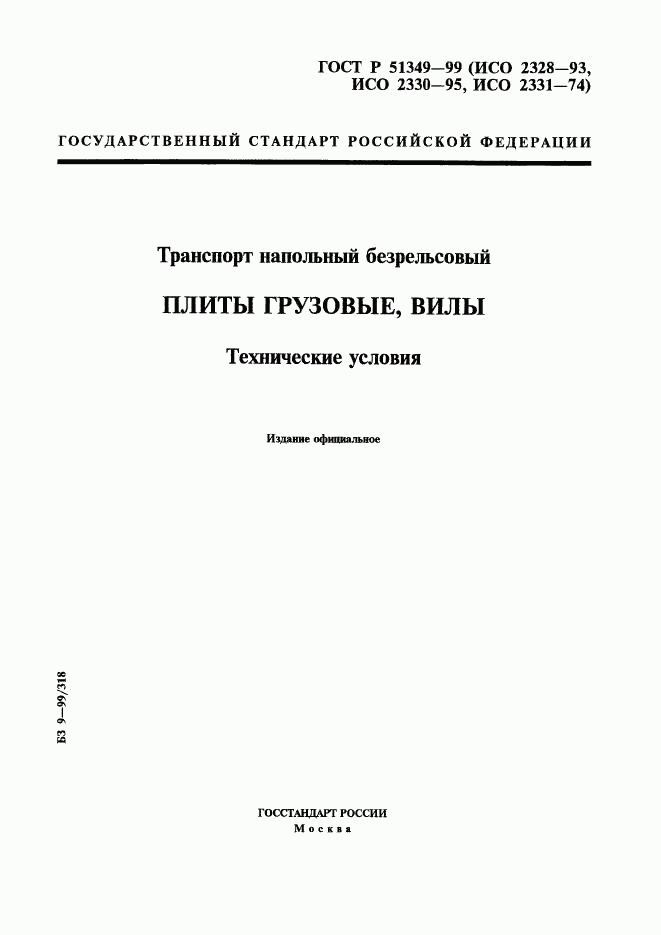 ГОСТ Р 51349—99 (ИСО 2328—93, ИСО 2330—95, ИСО 2331—74)

ГОСУДАРСТВЕННЫЙ СТАНДАРТ РОССИЙСКОЙ ФЕДЕРАЦИИ

Транспорт напольный безрельсовый

ПЛИТЫ ГРУЗОВЫЕ, ВИЛЫ

Технические условия

Издание официальное

БЗ 9—99/318

ГОССТАНДАРТ РОССИИ
Москва